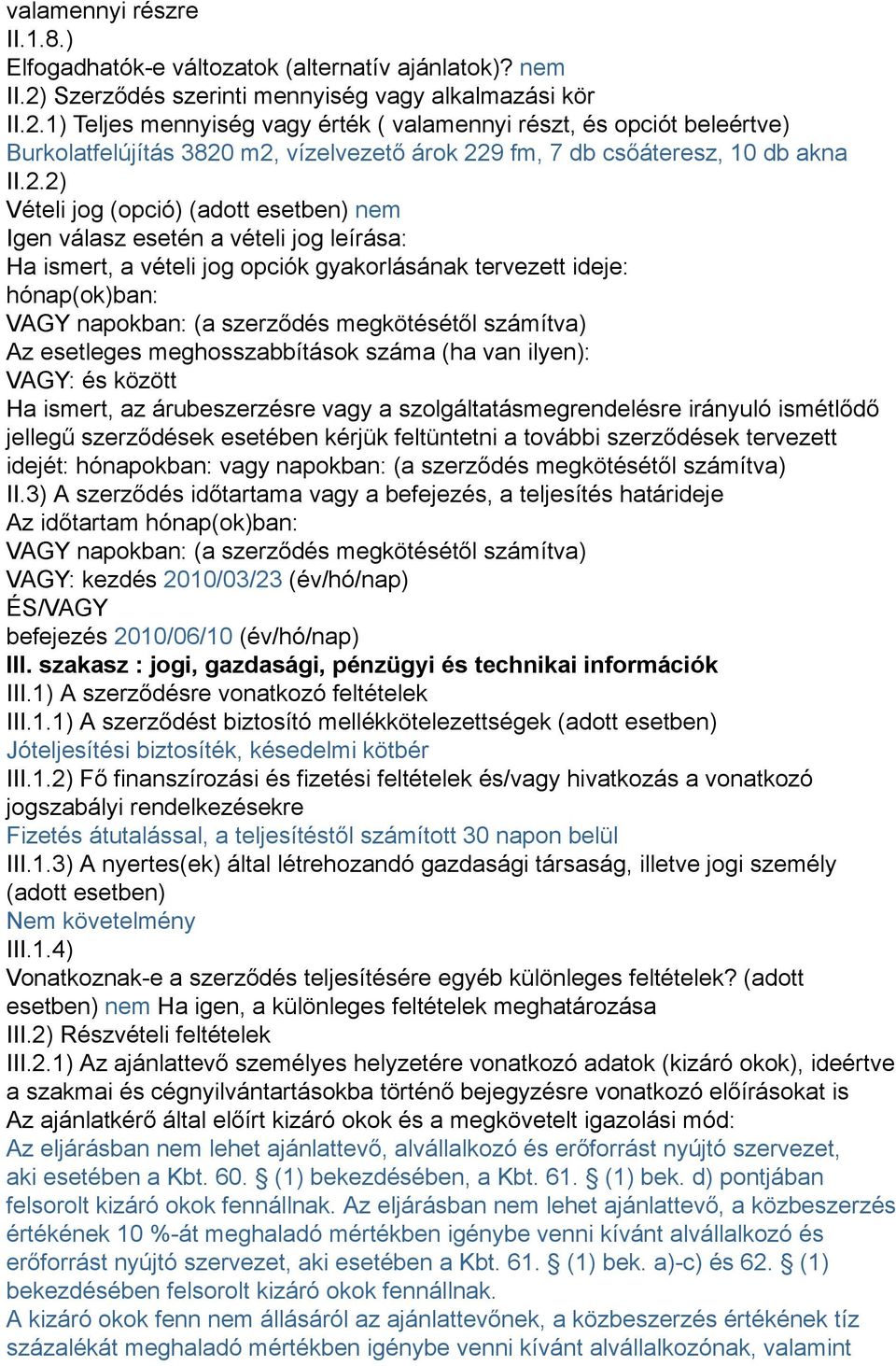 valamennyi részre
II.1.8.)
Elfogadhatók-e változatok (alternatív ajánlatok)? nem
II.2) Szerződés szerinti mennyiség vagy alkalmazási kör
II.2.1) Teljes mennyiség vagy érték ( valamennyi részt, és opciót beleértve)
Burkolatfelújítás 3820 m2, vízelvezető árok 229 fm, 7 db csőáteresz, 10 db akna
II.2.2)
Vételi jog (opció) (adott esetben) nem
Igen válasz esetén a vételi jog leírása:
Ha ismert, a vételi jog opciók gyakorlásának tervezett ideje:
hónap(ok)ban:
VAGY napokban: (a szerződés megkötésétől számítva)
Az esetleges meghosszabbítások száma (ha van ilyen):
VAGY: és között
Ha ismert, az árubeszerzésre vagy a szolgáltatásmegrendelésre irányuló ismétlődő jellegű szerződések esetében kérjük feltüntetni a további szerződések tervezett idejét: hónapokban: vagy napokban: (a szerződés megkötésétől számítva)
II.3) A szerződés időtartama vagy a befejezés, a teljesítés határideje
Az időtartam hónap(ok)ban:
VAGY napokban: (a szerződés megkötésétől számítva)
VAGY: kezdés 2010/03/23 (év/hó/nap)
ÉS/VAGY
befejezés 2010/06/10 (év/hó/nap)
III. szakasz : jogi, gazdasági, pénzügyi és technikai információk
III.1) A szerződésre vonatkozó feltételek
III.1.1) A szerződést biztosító mellékkötelezettségek (adott esetben)
Jóteljesítési biztosíték, késedelmi kötbér
III.1.2) Fő finanszírozási és fizetési feltételek és/vagy hivatkozás a vonatkozó jogszabályi rendelkezésekre
Fizetés átutalással, a teljesítéstől számított 30 napon belül
III.1.3) A nyertes(ek) által létrehozandó gazdasági társaság, illetve jogi személy (adott esetben)
Nem követelmény
III.1.4)
Vonatkoznak-e a szerződés teljesítésére egyéb különleges feltételek? (adott esetben) nem Ha igen, a különleges feltételek meghatározása
III.2) Részvételi feltételek
III.2.1) Az ajánlattevő személyes helyzetére vonatkozó adatok (kizáró okok), ideértve a szakmai és cégnyilvántartásokba történő bejegyzésre vonatkozó előírásokat is
Az ajánlatkérő által előírt kizáró okok és a megkövetelt igazolási mód:
Az eljárásban nem lehet ajánlattevő, alvállalkozó és erőforrást nyújtó szervezet, aki esetében a Kbt. 60. § (1) bekezdésében, a Kbt. 61. § (1) bek. d) pontjában felsorolt kizáró okok fennállnak. Az eljárásban nem lehet ajánlattevő, a közbeszerzés értékének 10 %-át meghaladó mértékben igénybe venni kívánt alvállalkozó és erőforrást nyújtó szervezet, aki esetében a Kbt. 61. § (1) bek. a)-c) és 62. § (1) bekezdésében felsorolt kizáró okok fennállnak.
A kizáró okok fenn nem állásáról az ajánlattevőnek, a közbeszerzés értékének tíz százalékát meghaladó mértékben igénybe venni kívánt alvállalkozónak, valamint